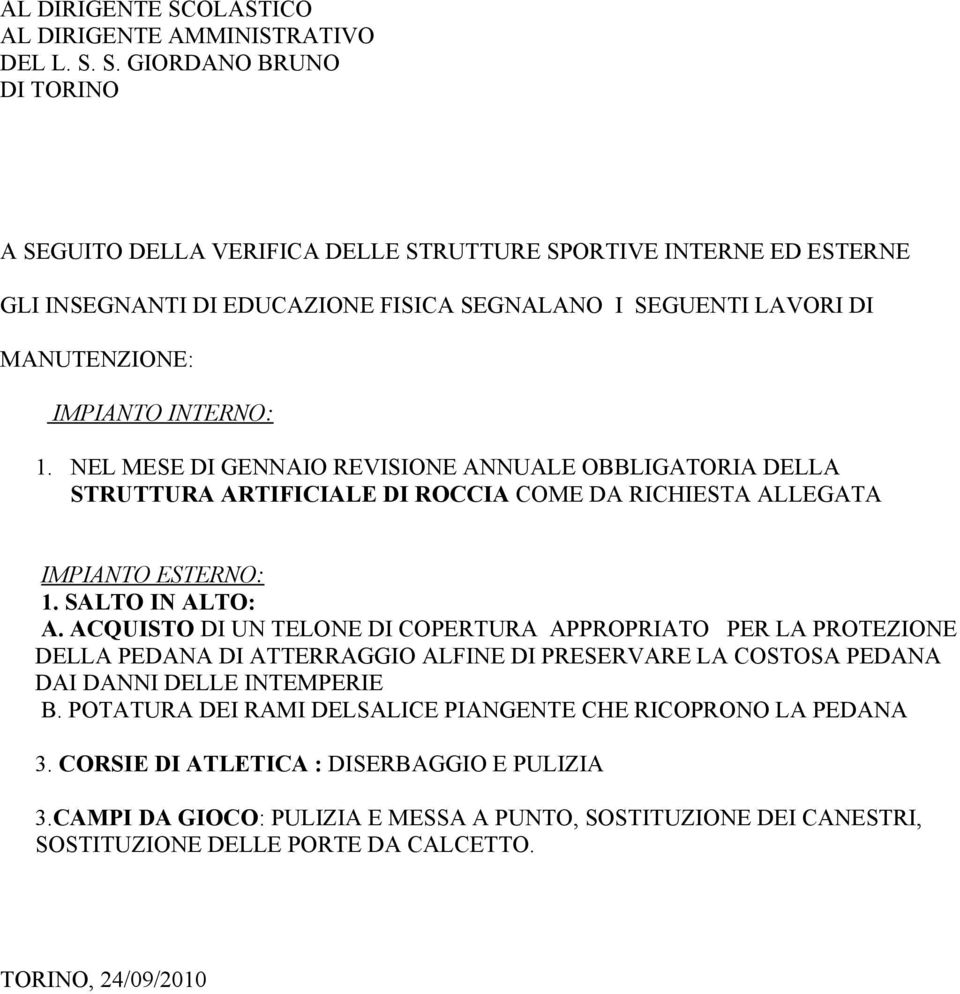 AL DIRIGENTE SCOLASTICO
AL DIRIGENTE AMMINISTRATIVO
DEL L. S. S. GIORDANO BRUNO
DI TORINO

A SEGUITO DELLA VERIFICA DELLE STRUTTURE SPORTIVE INTERNE ED ESTERNE

GLI INSEGNANTI DI EDUCAZIONE FISICA SEGNALANO I SEGUENTI LAVORI DI

MANUTENZIONE:

IMPIANTO INTERNO:

1. NEL MESE DI GENNAIO REVISIONE ANNUALE OBBLIGATORIA DELLA STRUTTURA ARTIFICIALE DI ROCCIA COME DA RICHIESTA ALLEGATA

IMPIANTO ESTERNO:
1. SALTO IN ALTO:
A. ACQUISTO DI UN TELONE DI COPERTURA APPROPRIATO PER LA PROTEZIONE DELLA PEDANA DI ATTERRAGGIO ALFINE DI PRESERVARE LA COSTOSA PEDANA DAI DANNI DELLE INTEMPERIE
B. POTATURA DEI RAMI DELSALICE PIANGENTE CHE RICOPRONO LA PEDANA

3. CORSIE DI ATLETICA : DISERBAGGIO E PULIZIA

3.CAMPI DA GIOCO: PULIZIA E MESSA A PUNTO, SOSTITUZIONE DEI CANESTRI, SOSTITUZIONE DELLE PORTE DA CALCETTO.

TORINO, 24/09/2010